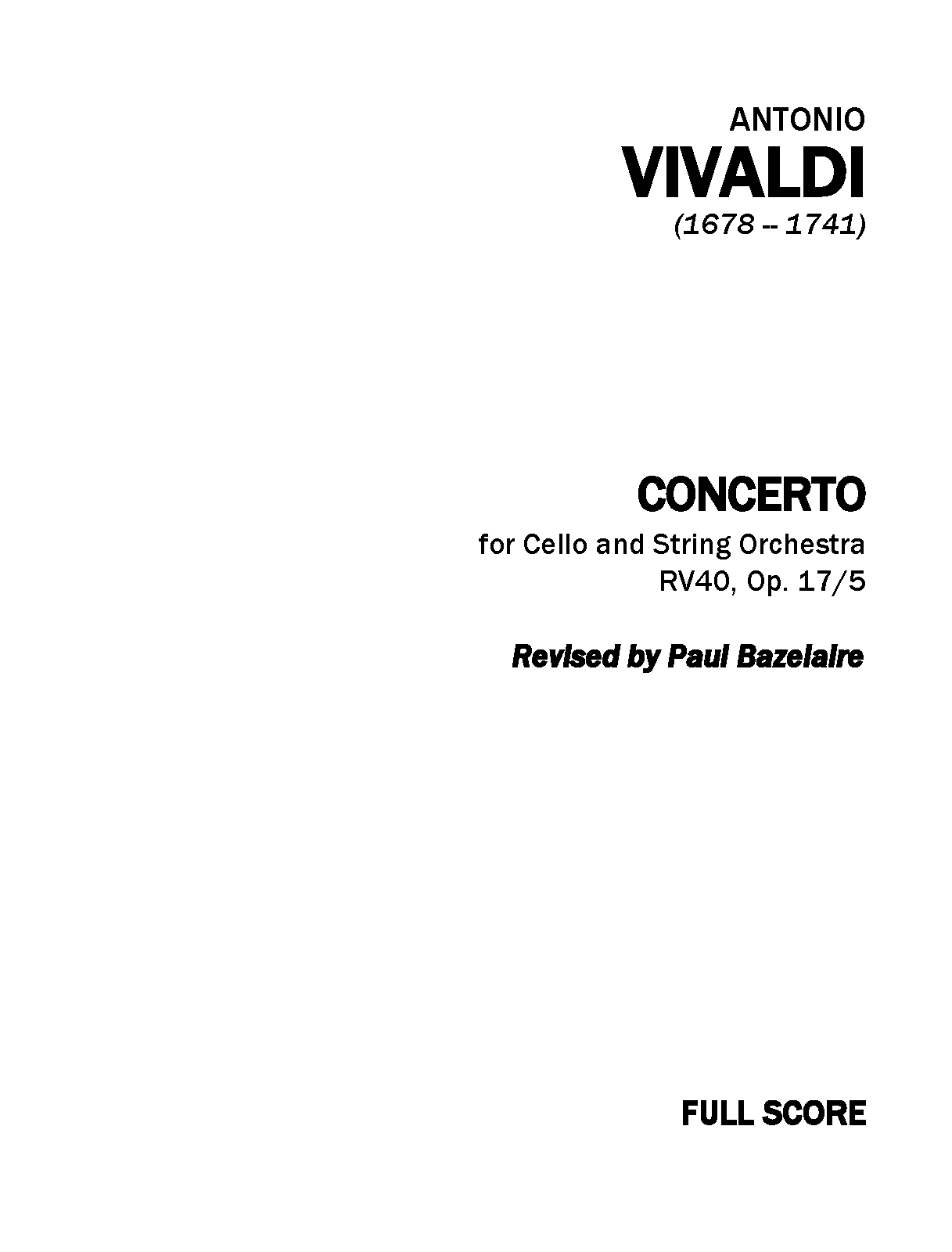 ANTONIO
VIVALDI
(1678 -- 1741)

CONCERTO
for Cello and String Orchestra
RV40, Op. 17/5

Revised by Paul Bazelaire

FULL SCORE